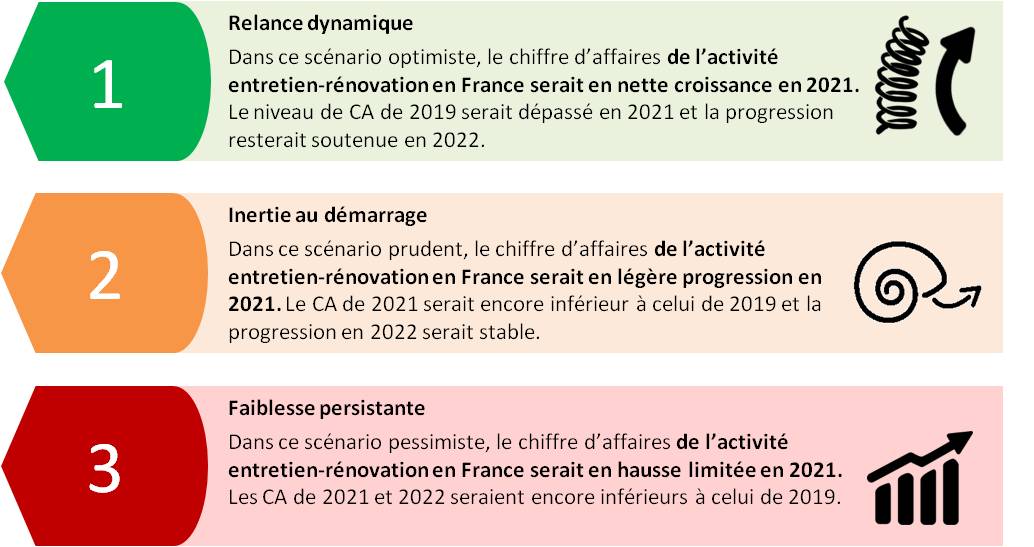 1

Relance dynamique

Dans ce scénario optimiste, le chiffre d'affaires de l'activité entretien-rénovation en France serait en nette croissance en 2021. Le niveau de CA de 2019 serait dépassé en 2021 et la progression resterait soutenue en 2022.

2

Inertie au démarrage

Dans ce scénario prudent, le chiffre d'affaires de l'activité entretien-rénovation en France serait en légère progression en 2021. Le CA de 2021 serait encore inférieur à celui de 2019 et la progression en 2022 serait stable.

3

Faiblesse persistante

Dans ce scénario pessimiste, le chiffre d'affaires de l'activité entretien-rénovation en France serait en hausse limitée en 2021. Les CA de 2021 et 2022 seraient encore inférieurs à celui de 2019.